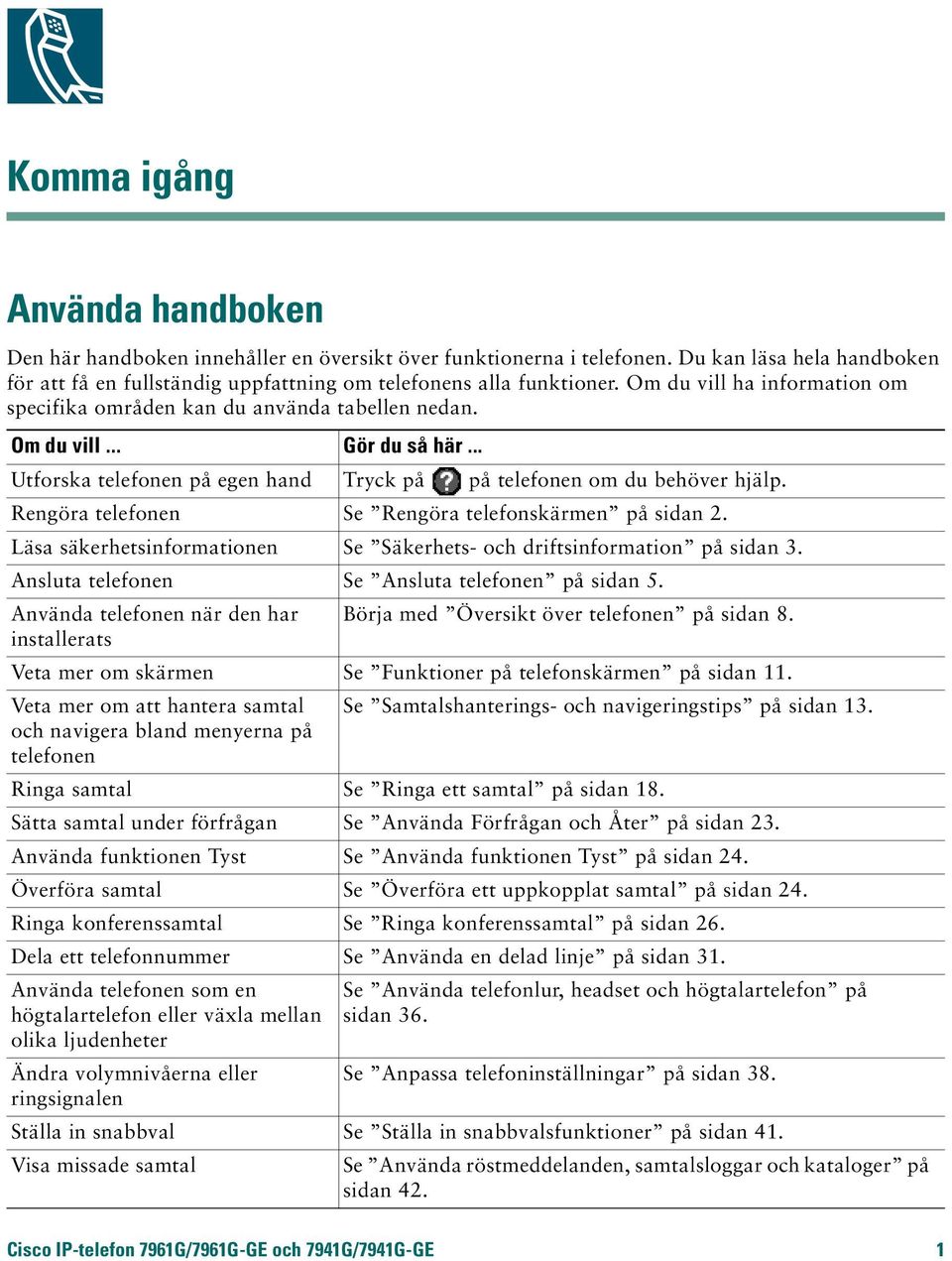 Komma igång

Använda handboken

Den här handboken innehåller en översikt över funktionerna i telefonen. Du kan läsa hela handboken för att få en fullständig uppfattning om telefonens alla funktioner. Om du vill ha information om specifika områden kan du använda tabellen nedan.

| Om du vill ... | Gör du så här ... |
|---|---|
| Utforska telefonen på egen hand | Tryck på ? på telefonen om du behöver hjälp. |
| Rengöra telefonen | Se ”Rengöra telefonskärmen” på sidan 2. |
| Läsa säkerhetsinformationen | Se ”Säkerhets- och driftsinformation” på sidan 3. |
| Ansluta telefonen | Se ”Ansluta telefonen” på sidan 5. |
| Använda telefonen när den har installerats | Börja med ”Översikt över telefonen” på sidan 8. |
| Veta mer om skärmen | Se ”Funktioner på telefonskärmen” på sidan 11. |
| Veta mer om att hantera samtal och navigera bland menyerna på telefonen | Se ”Samtalshanterings- och navigeringstips” på sidan 13. |
| Ringa samtal | Se ”Ringa ett samtal” på sidan 18. |
| Sätta samtal under förfrågan | Se ”Använda Förfrågan och Åter” på sidan 23. |
| Använda funktionen Tyst | Se ”Använda funktionen Tyst” på sidan 24. |
| Överföra samtal | Se ”Överföra ett uppkopplat samtal” på sidan 24. |
| Ringa konferenssamtal | Se ”Ringa konferenssamtal” på sidan 26. |
| Dela ett telefonnummer | Se ”Använda en delad linje” på sidan 31. |
| Använda telefonen som en högtalartelefon eller växla mellan olika ljudenheter | Se ”Använda telefonlur, headset och högtalartelefon” på sidan 36. |
| Ändra volymnivåerna eller ringsignalen | Se ”Anpassa telefoninställningar” på sidan 38. |
| Ställa in snabbval | Se ”Ställa in snabbvalsfunktioner” på sidan 41. |
| Visa missade samtal | Se ”Använda röstmeddelanden, samtalsloggar och kataloger” på sidan 42. |

Cisco IP-telefon 7961G/7961G-GE och 7941G/7941G-GE 1